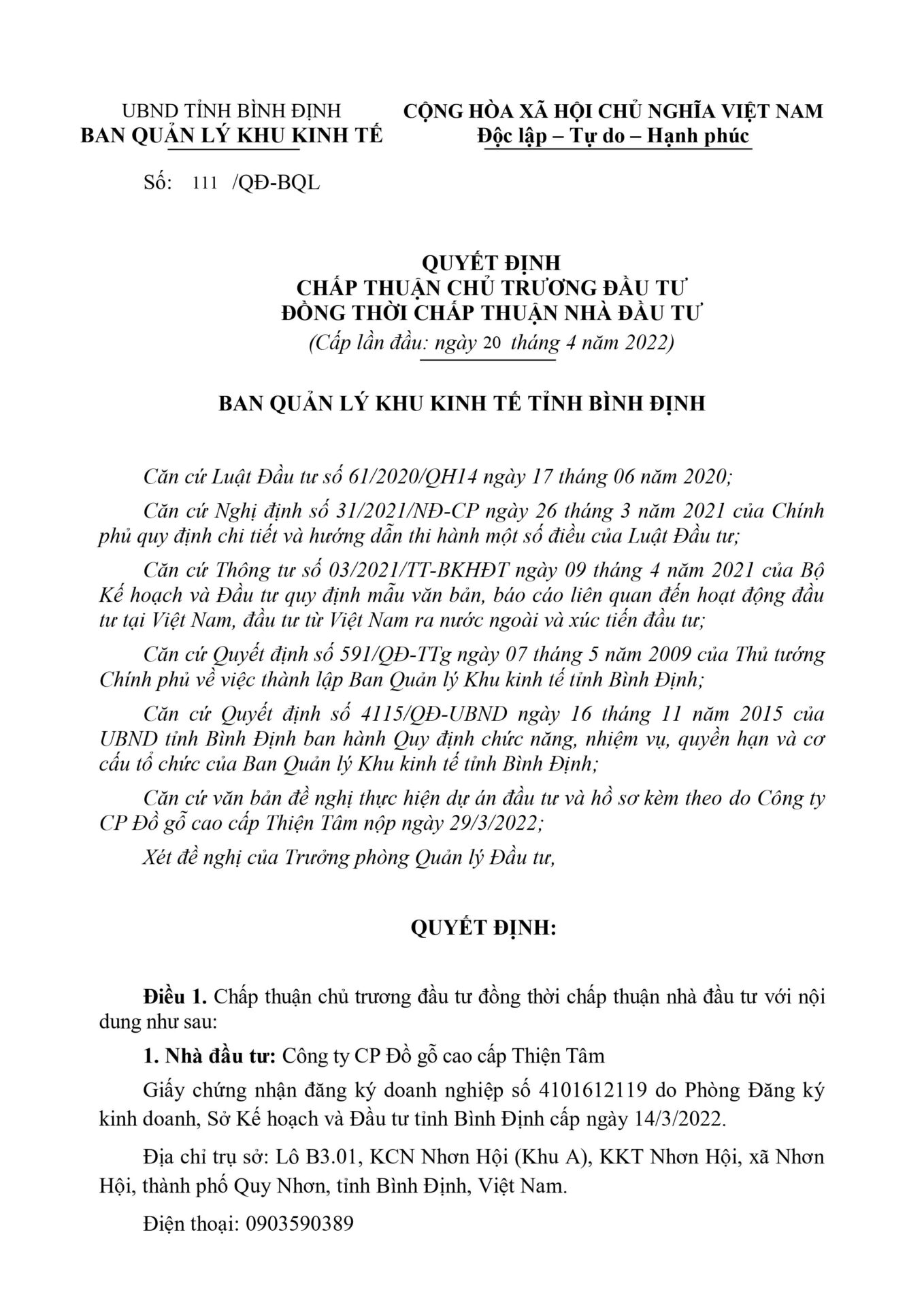 UBND TỈNH BÌNH ĐỊNH
BAN QUẢN LÝ KHU KINH TẾ

CỘNG HÒA XÃ HỘI CHỦ NGHĨA VIỆT NAM
Độc lập – Tự do – Hạnh phúc

Số: 111 /QĐ-BQL

QUYẾT ĐỊNH
CHẤP THUẬN CHỦ TRƯƠNG ĐẦU TƯ
ĐỒNG THỜI CHẤP THUẬN NHÀ ĐẦU TƯ
(Cấp lần đầu: ngày 20 tháng 4 năm 2022)

BAN QUẢN LÝ KHU KINH TẾ TỈNH BÌNH ĐỊNH

Căn cứ Luật Đầu tư số 61/2020/QH14 ngày 17 tháng 06 năm 2020;

Căn cứ Nghị định số 31/2021/NĐ-CP ngày 26 tháng 3 năm 2021 của Chính phủ quy định chi tiết và hướng dẫn thi hành một số điều của Luật Đầu tư;

Căn cứ Thông tư số 03/2021/TT-BKHĐT ngày 09 tháng 4 năm 2021 của Bộ Kế hoạch và Đầu tư quy định mẫu văn bản, báo cáo liên quan đến hoạt động đầu tư tại Việt Nam, đầu tư từ Việt Nam ra nước ngoài và xúc tiến đầu tư;

Căn cứ Quyết định số 591/QĐ-TTg ngày 07 tháng 5 năm 2009 của Thủ tướng Chính phủ về việc thành lập Ban Quản lý Khu kinh tế tỉnh Bình Định;

Căn cứ Quyết định số 4115/QĐ-UBND ngày 16 tháng 11 năm 2015 của UBND tỉnh Bình Định ban hành Quy định chức năng, nhiệm vụ, quyền hạn và cơ cấu tổ chức của Ban Quản lý Khu kinh tế tỉnh Bình Định;

Căn cứ văn bản đề nghị thực hiện dự án đầu tư và hồ sơ kèm theo do Công ty CP Đồ gỗ cao cấp Thiện Tâm nộp ngày 29/3/2022;

Xét đề nghị của Trưởng phòng Quản lý Đầu tư,

QUYẾT ĐỊNH:

Điều 1. Chấp thuận chủ trương đầu tư đồng thời chấp thuận nhà đầu tư với nội dung như sau:

1. Nhà đầu tư: Công ty CP Đồ gỗ cao cấp Thiện Tâm

Giấy chứng nhận đăng ký doanh nghiệp số 4101612119 do Phòng Đăng ký kinh doanh, Sở Kế hoạch và Đầu tư tỉnh Bình Định cấp ngày 14/3/2022.

Địa chỉ trụ sở: Lô B3.01, KCN Nhơn Hội (Khu A), KKT Nhơn Hội, xã Nhơn Hội, thành phố Quy Nhơn, tỉnh Bình Định, Việt Nam.

Điện thoại: 0903590389